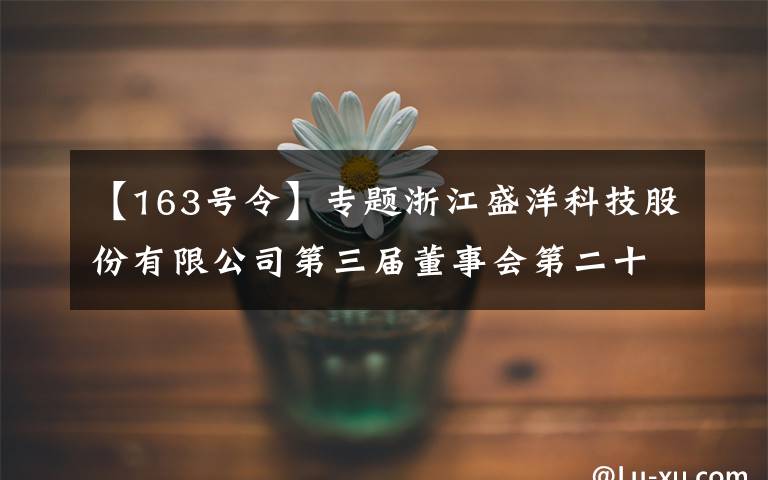 【163号令】专题浙江盛洋科技股份有限公司第三届董事会第二十

@Lu-xu.com